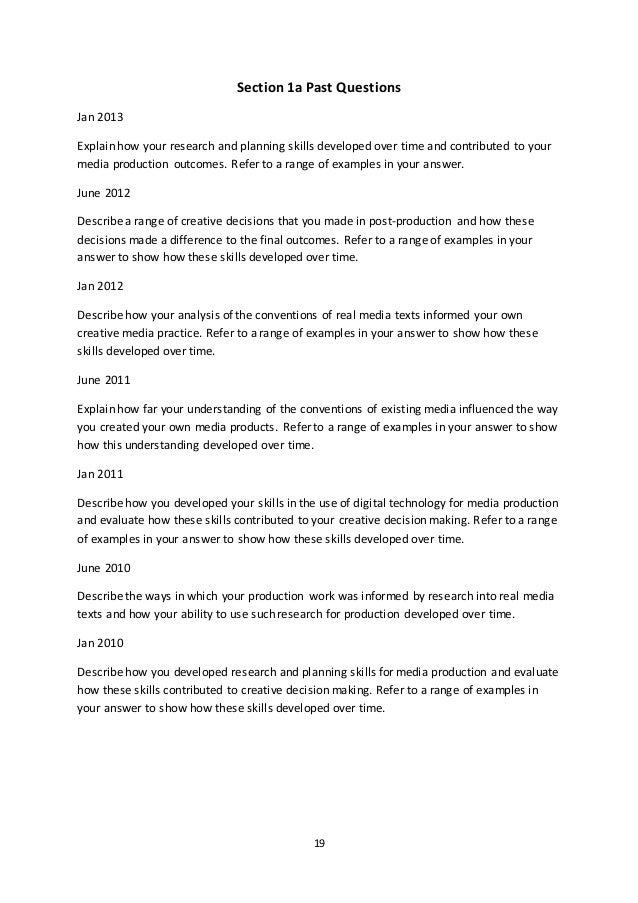 Section 1a Past Questions

Jan 2013

Explain how your research and planning skills developed over time and contributed to your media production outcomes. Refer to a range of examples in your answer.

June 2012

Describe a range of creative decisions that you made in post-production and how these decisions made a difference to the final outcomes. Refer to a range of examples in your answer to show how these skills developed over time.

Jan 2012

Describe how your analysis of the conventions of real media texts informed your own creative media practice. Refer to a range of examples in your answer to show how these skills developed over time.

June 2011

Explain how far your understanding of the conventions of existing media influenced the way you created your own media products. Refer to a range of examples in your answer to show how this understanding developed over time.

Jan 2011

Describe how you developed your skills in the use of digital technology for media production and evaluate how these skills contributed to your creative decision making. Refer to a range of examples in your answer to show how these skills developed over time.

June 2010

Describe the ways in which your production work was informed by research into real media texts and how your ability to use such research for production developed over time.

Jan 2010

Describe how you developed research and planning skills for media production and evaluate how these skills contributed to creative decision making. Refer to a range of examples in your answer to show how these skills developed over time.

19